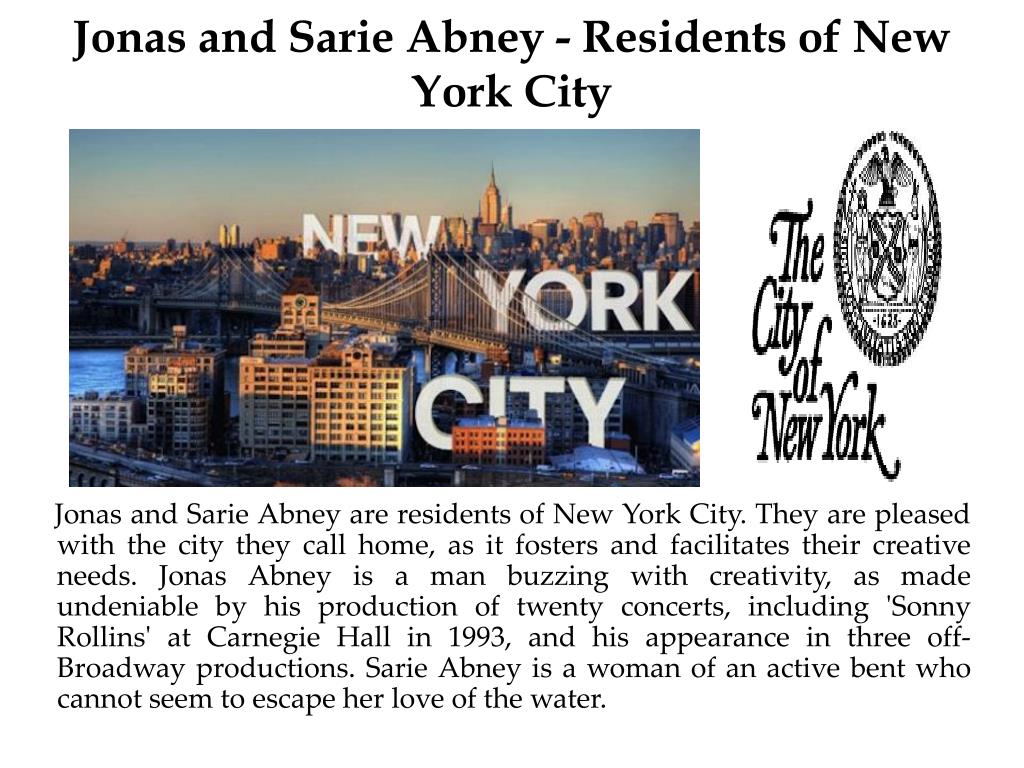 Jonas and Sarie Abney - Residents of New York City

NEW YORK CITY

The City of New York

1625

Jonas and Sarie Abney are residents of New York City. They are pleased with the city they call home, as it fosters and facilitates their creative needs. Jonas Abney is a man buzzing with creativity, as made undeniable by his production of twenty concerts, including 'Sonny Rollins' at Carnegie Hall in 1993, and his appearance in three off-Broadway productions. Sarie Abney is a woman of an active bent who cannot seem to escape her love of the water.